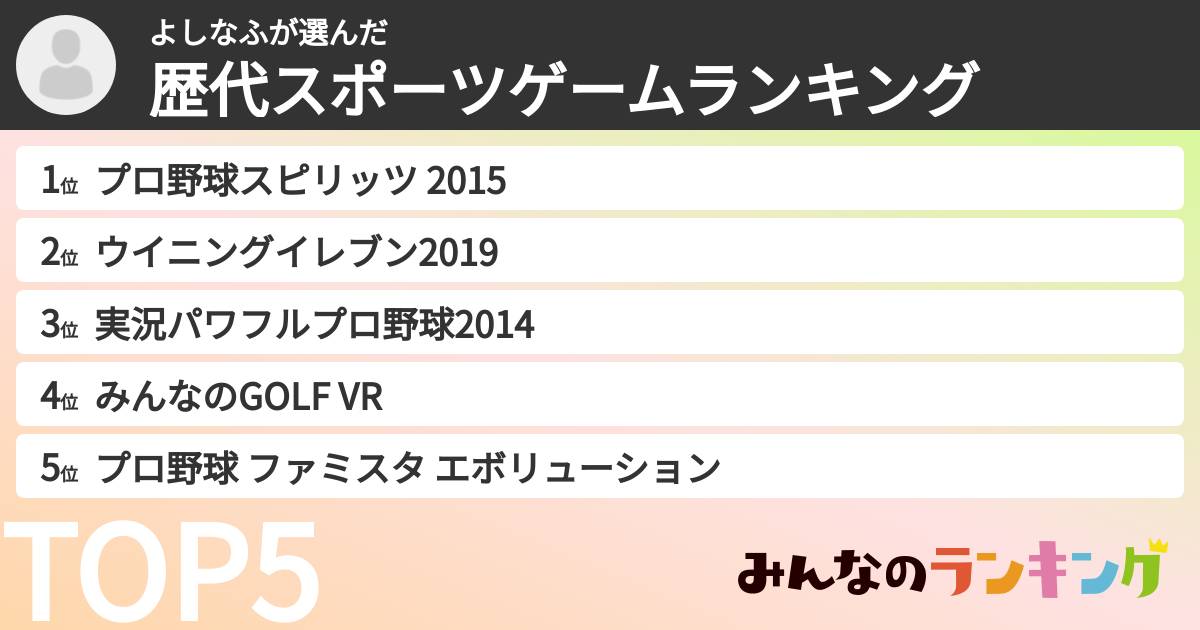 よしなふが選んだ
歴代スポーツゲームランキング

1位 プロ野球スピリッツ 2015

2位 ウイニングイレブン2019

3位 実況パワフルプロ野球2014

4位 みんなのGOLF VR

5位 プロ野球 ファミスタ エボリューション

TOP5

みんなのランキング